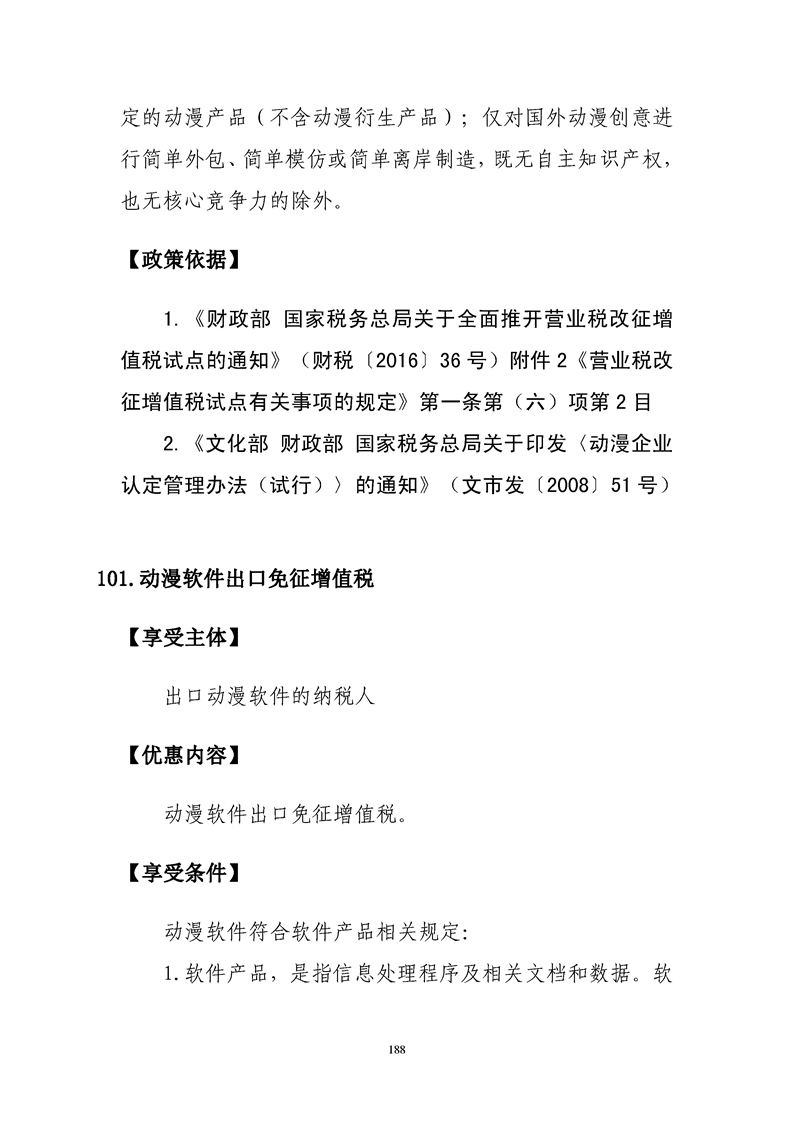 定的动漫产品（不含动漫衍生产品）；仅对国外动漫创意进行简单外包、简单模仿或简单离岸制造，既无自主知识产权，也无核心竞争力的除外。

【政策依据】

1.《财政部 国家税务总局关于全面推开营业税改征增值税试点的通知》（财税〔2016〕36号）附件2《营业税改征增值税试点有关事项的规定》第一条第（六）项第2目

2.《文化部 财政部 国家税务总局关于印发〈动漫企业认定管理办法（试行）〉的通知》（文市发〔2008〕51号）

101.动漫软件出口免征增值税

【享受主体】

出口动漫软件的纳税人

【优惠内容】

动漫软件出口免征增值税。

【享受条件】

动漫软件符合软件产品相关规定:

1.软件产品，是指信息处理程序及相关文档和数据。软

188